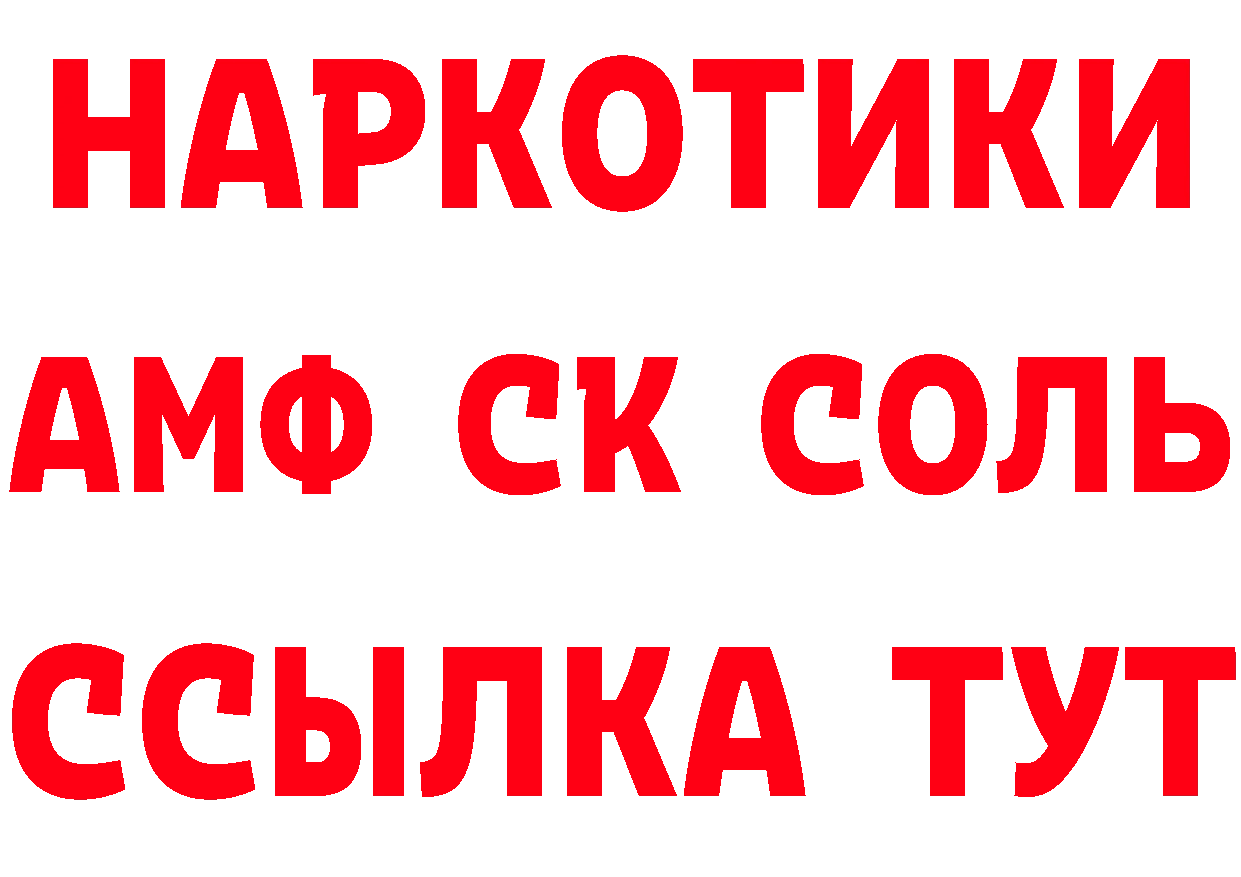 НАРКОТИКИ

АМФ СК СОЛЬ

ССЫЛКА ТУТ